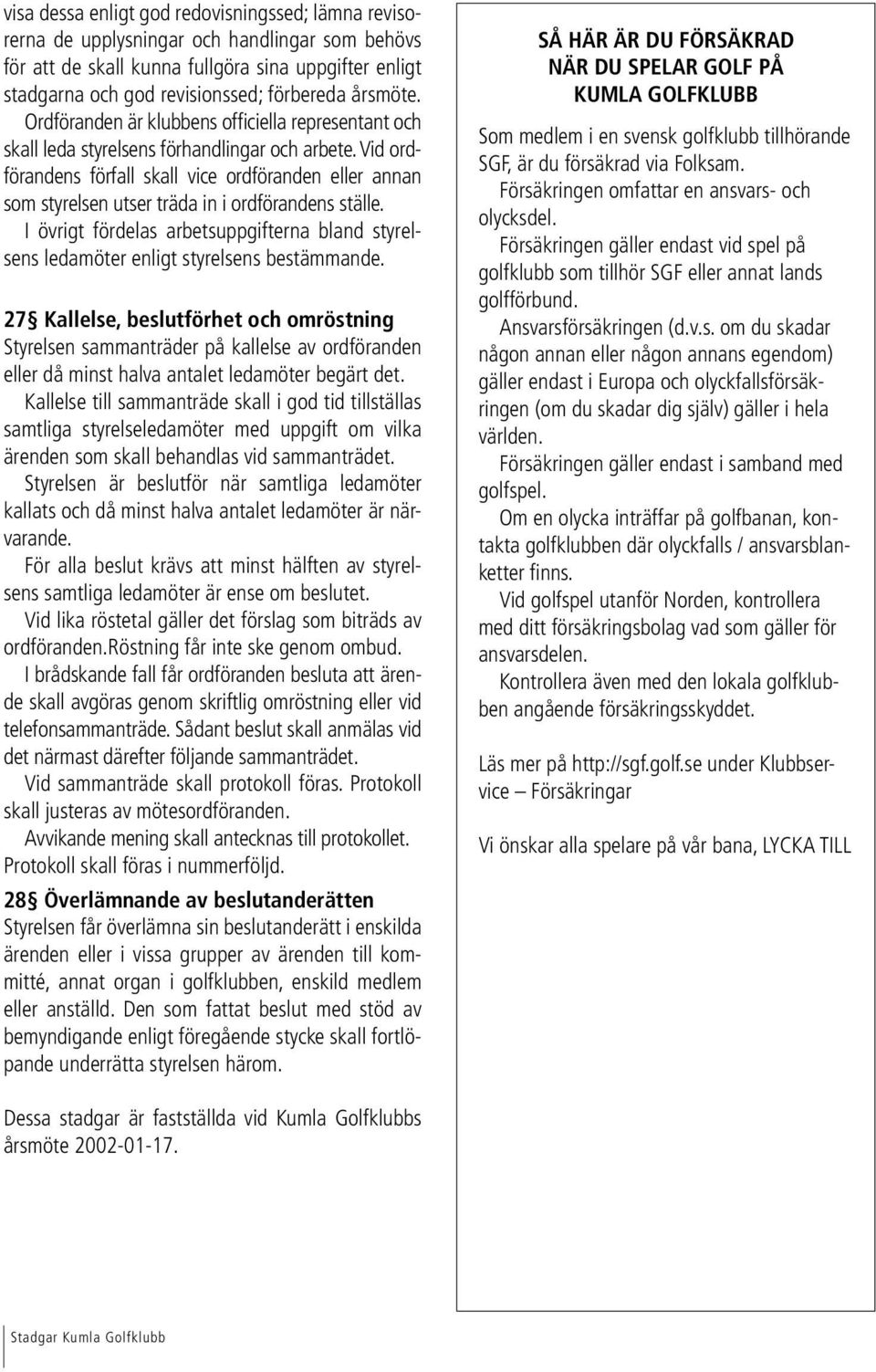 visa dessa enligt god redovisningssed; lämna revisorerna de upplysningar och handlingar som behövs för att de skall kunna fullgöra sina uppgifter enligt stadgarna och god revisionssed; förbereda årsmöte.

Ordföranden är klubbens officiella representant och skall leda styrelsens förhandlingar och arbete. Vid ordförandens förfall skall vice ordföranden eller annan som styrelsen utser träda in i ordförandens ställe.

I övrigt fördelas arbetsuppgifterna bland styrelsens ledamöter enligt styrelsens bestämmande.

27§ Kallelse, beslutförhet och omröstning
Styrelsen sammanträder på kallelse av ordföranden eller då minst halva antalet ledamöter begärt det.

Kallelse till sammanträde skall i god tid tillställas samtliga styrelseledamöter med uppgift om vilka ärenden som skall behandlas vid sammanträdet.

Styrelsen är beslutför när samtliga ledamöter kallats och då minst halva antalet ledamöter är närvarande.

För alla beslut krävs att minst hälften av styrelsens samtliga ledamöter är ense om beslutet.

Vid lika röstetal gäller det förslag som biträds av ordföranden.Röstning får inte ske genom ombud.

I brådskande fall får ordföranden besluta att ärende skall avgöras genom skriftlig omröstning eller vid telefonsammanträde. Sådant beslut skall anmälas vid det närmast därefter följande sammanträdet.

Vid sammanträde skall protokoll föras. Protokoll skall justeras av mötesordföranden.

Avvikande mening skall antecknas till protokollet. Protokoll skall föras i nummerföljd.

28§ Överlämnande av beslutanderätten
Styrelsen får överlämna sin beslutanderätt i enskilda ärenden eller i vissa grupper av ärenden till kommitté, annat organ i golfklubben, enskild medlem eller anställd. Den som fattat beslut med stöd av bemyndigande enligt föregående stycke skall fortlöpande underrätta styrelsen härom.

Dessa stadgar är fastställda vid Kumla Golfklubbs årsmöte 2002-01-17.

SÅ HÄR ÄR DU FÖRSÄKRAD NÄR DU SPELAR GOLF PÅ KUMLA GOLFKLUBB

Som medlem i en svensk golfklubb tillhörande SGF, är du försäkrad via Folksam.

Försäkringen omfattar en ansvars- och olycksdel.

Försäkringen gäller endast vid spel på golfklubb som tillhör SGF eller annat lands golfförbund.

Ansvarsförsäkringen (d.v.s. om du skadar någon annan eller någon annans egendom) gäller endast i Europa och olyckfallsförsäkringen (om du skadar dig själv) gäller i hela världen.

Försäkringen gäller endast i samband med golfspel.

Om en olycka inträffar på golfbanan, kontakta golfklubben där olyckfalls / ansvarsblanketter finns.

Vid golfspel utanför Norden, kontrollera med ditt försäkringsbolag vad som gäller för ansvarsdelen.

Kontrollera även med den lokala golfklubben angående försäkringsskyddet.

Läs mer på http://sgf.golf.se under Klubbservice – Försäkringar

Vi önskar alla spelare på vår bana, LYCKA TILL

Stadgar Kumla Golfklubb